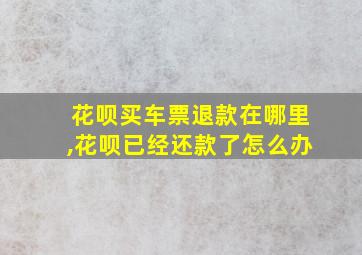 花呗买车票退款在哪里,花呗已经还款了怎么办